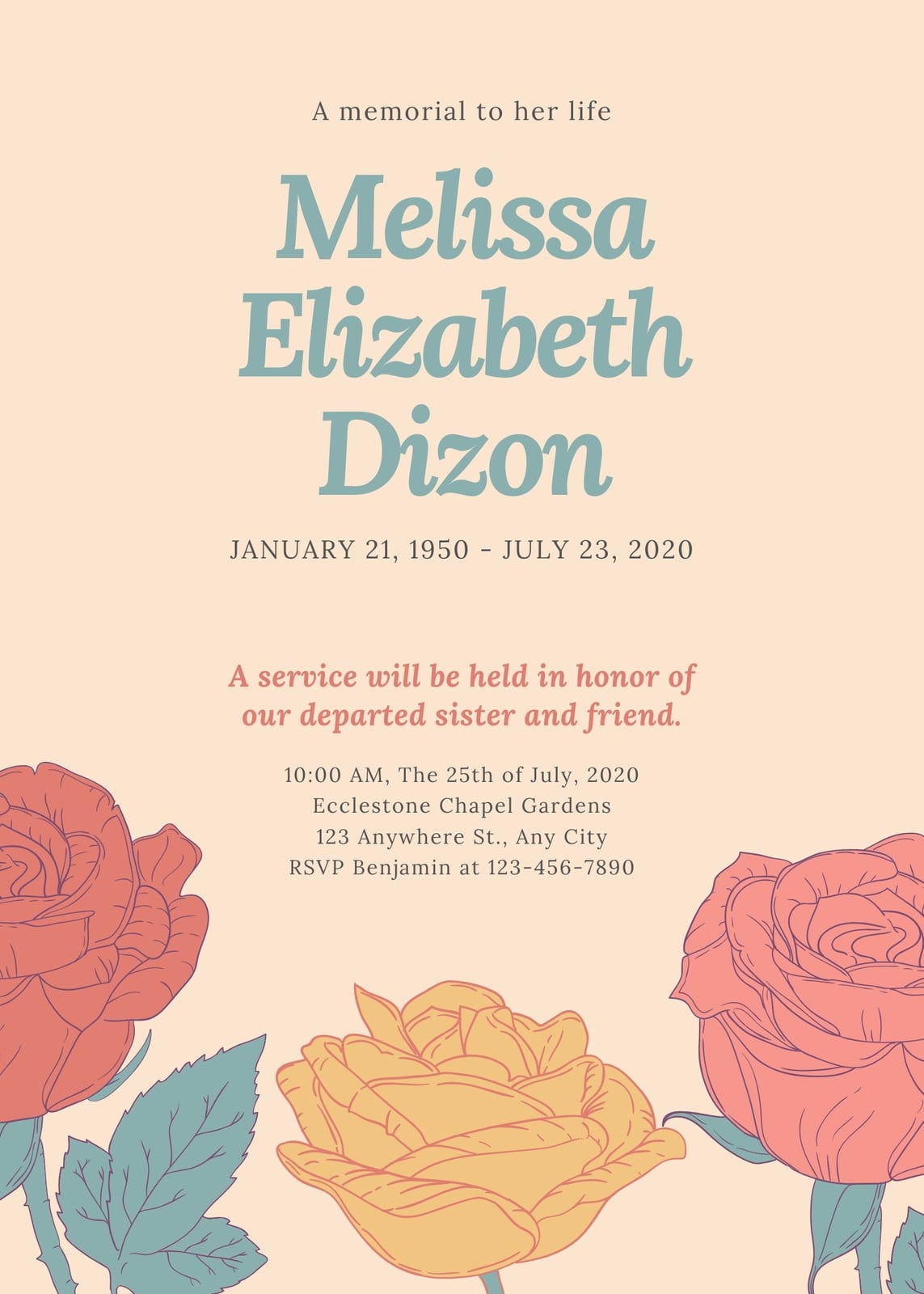 A memorial to her life

Melissa
Elizabeth
Dizon

JANUARY 21, 1950 - JULY 23, 2020

A service will be held in honor of our departed sister and friend.

10:00 AM, The 25th of July, 2020
Ecclestone Chapel Gardens
123 Anywhere St., Any City
RSVP Benjamin at 123-456-7890